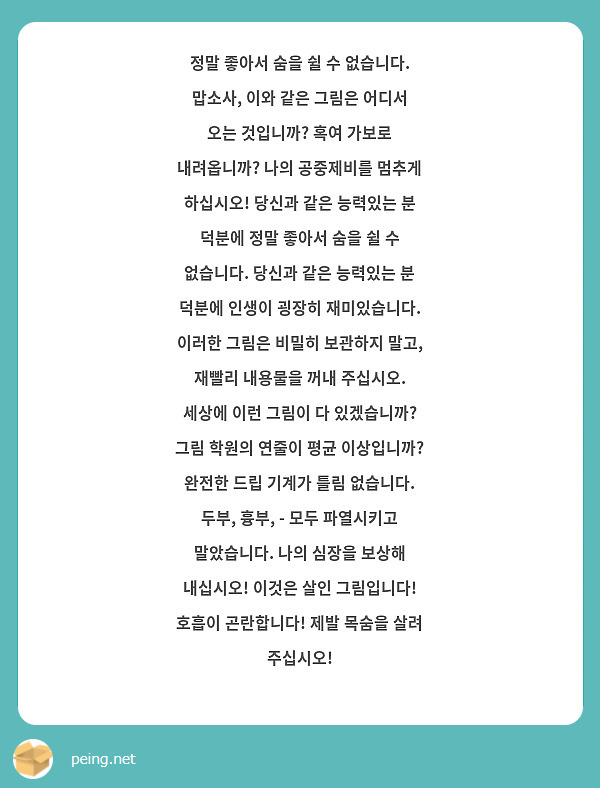 정말 좋아서 숨을 쉴 수 없습니다. 맙소사, 이와 같은 그림은 어디서 오는 것입니까? 혹여 가보로 내려옵니까? 나의 공중제비를 멈추게 하십시오! 당신과 같은 능력있는 분 덕분에 정말 좋아서 숨을 쉴 수 없습니다. 당신과 같은 능력있는 분 덕분에 인생이 굉장히 재미있습니다. 이러한 그림은 비밀히 보관하지 말고, 재빨리 내용물을 꺼내 주십시오. 세상에 이런 그림이 다 있겠습니까? 그림 학원의 연줄이 평균 이상입니까? 완전한 드립 기계가 틀림 없습니다. 두부, 흉부, - 모두 파열시키고 말았습니다. 나의 심장을 보상해 내십시오! 이것은 살인 그림입니다! 호흡이 곤란합니다! 제발 목숨을 살려 주십시오!

peing.net